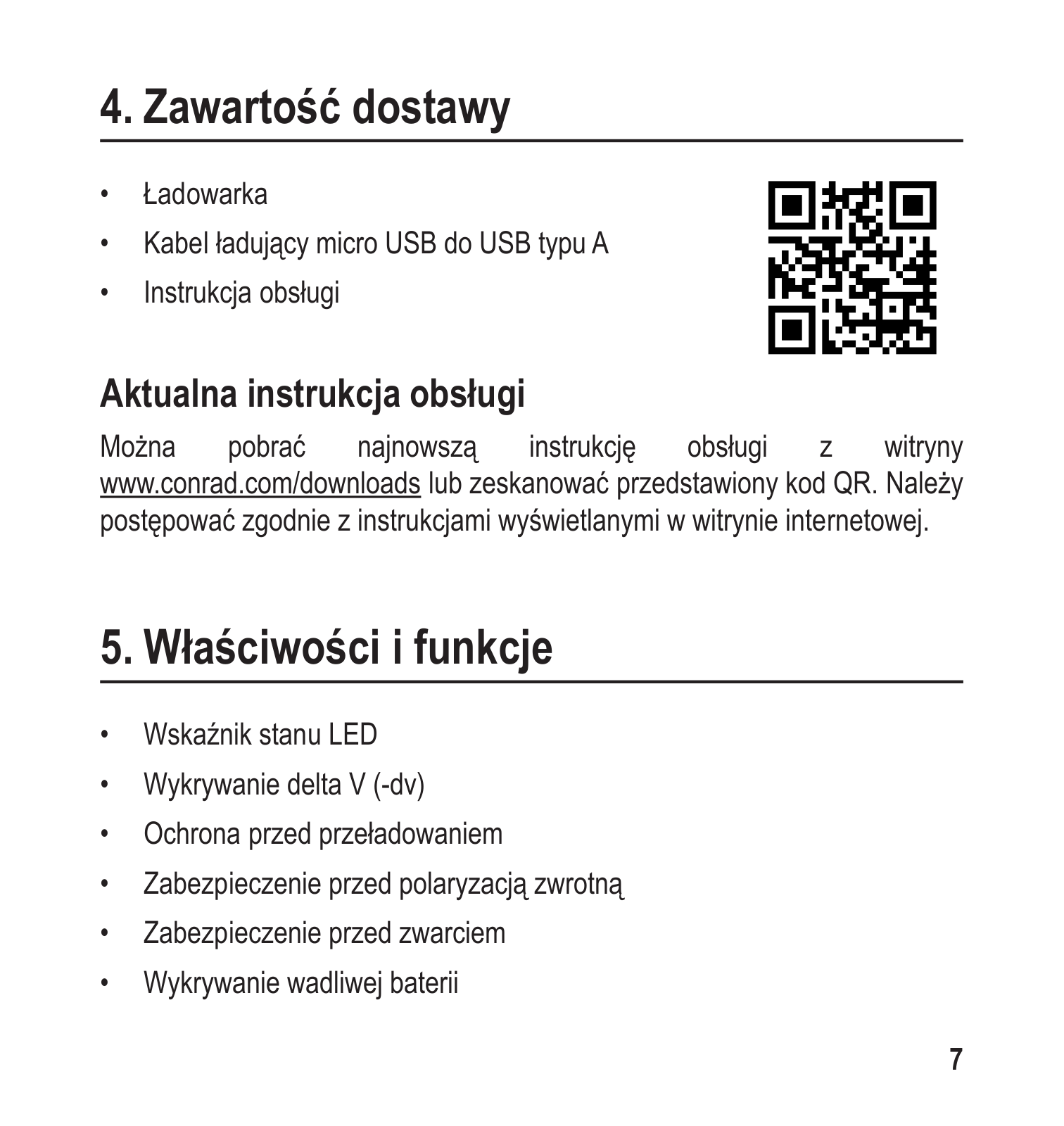 4. Zawartość dostawy

• Ładowarka
• Kabel ładujący micro USB do USB typu A
• Instrukcja obsługi

Aktualna instrukcja obsługi

Można pobrać najnowszą instrukcję obsługi z witryny www.conrad.com/downloads lub zeskanować przedstawiony kod QR. Należy postępować zgodnie z instrukcjami wyświetlanymi w witrynie internetowej.

5. Właściwości i funkcje

• Wskaźnik stanu LED
• Wykrywanie delta V (-dv)
• Ochrona przed przeładowaniem
• Zabezpieczenie przed polaryzacją zwrotną
• Zabezpieczenie przed zwarciem
• Wykrywanie wadliwej baterii

7